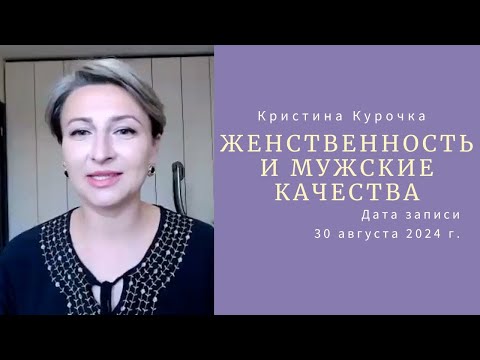 Кристина Курочка

ЖЕНСТВЕННОСТЬ И МУЖСКИЕ КАЧЕСТВА

Дата записи
30 августа 2024 г.